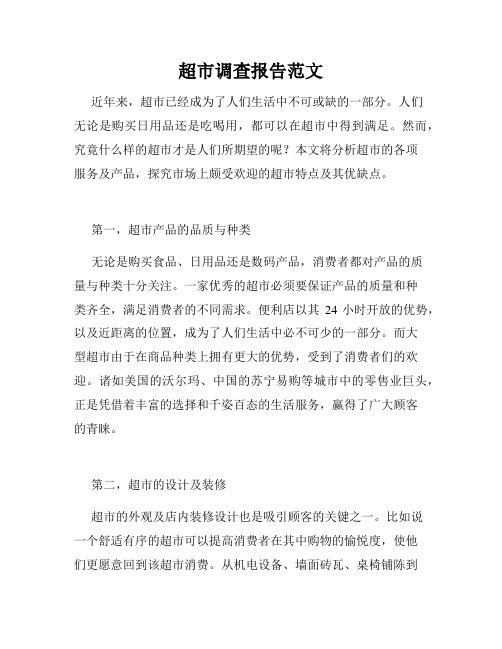 超市调查报告范文

近年来，超市已经成为了人们生活中不可或缺的一部分。人们无论是购买日用品还是吃喝用，都可以在超市中得到满足。然而，究竟什么样的超市才是人们所期望的呢？本文将分析超市的各项服务及产品，探究市场上颇受欢迎的超市特点及其优缺点。

第一，超市产品的品质与种类

无论是购买食品、日用品还是数码产品，消费者都对产品的质量与种类十分关注。一家优秀的超市必须要保证产品的质量和种类齐全，满足消费者的不同需求。便利店以其 24 小时开放的优势，以及近距离的位置，成为了人们生活中必不可少的一部分。而大型超市由于在商品种类上拥有更大的优势，受到了消费者们的欢迎。诸如美国的沃尔玛、中国的苏宁易购等城市中的零售业巨头，正是凭借着丰富的选择和千姿百态的生活服务，赢得了广大顾客的青睐。

第二，超市的设计及装修

超市的外观及店内装修设计也是吸引顾客的关键之一。比如说一个舒适有序的超市可以提高消费者在其中购物的愉悦度，使他们更愿意回到该超市消费。从机电设备、墙面砖瓦、桌椅铺陈到